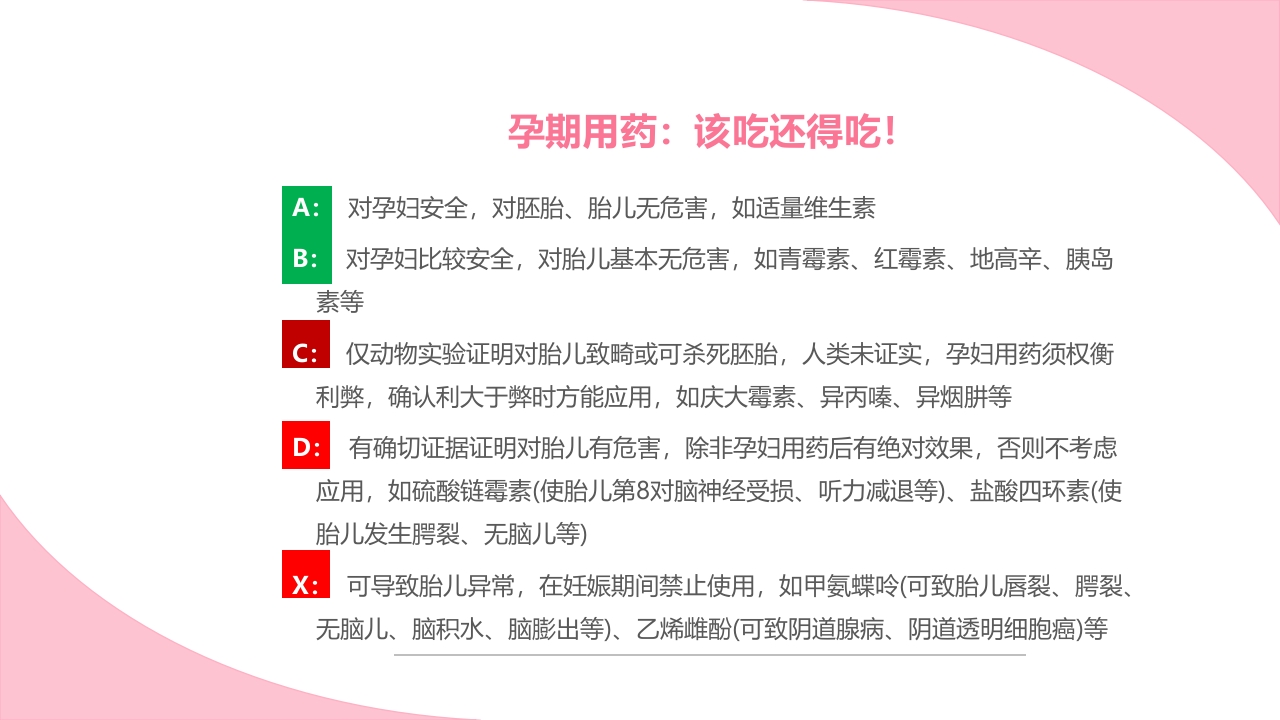 孕期用药：该吃还得吃！

A: 对孕妇安全，对胚胎、胎儿无危害，如适量维生素

B: 对孕妇比较安全，对胎儿基本无危害，如青霉素、红霉素、地高辛、胰岛素等

C: 仅动物实验证明对胎儿致畸或可杀死胚胎，人类未证实，孕妇用药须权衡利弊，确认利大于弊时方能应用，如庆大霉素、异丙嗪、异烟肼等

D: 有确切证据证明对胎儿有危害，除非孕妇用药后有绝对效果，否则不考虑应用，如硫酸链霉素(使胎儿第8对脑神经受损、听力减退等)、盐酸四环素(使胎儿发生腭裂、无脑儿等)

X: 可导致胎儿异常，在妊娠期间禁止使用，如甲氨蝶呤(可致胎儿唇裂、腭裂、无脑儿、脑积水、脑膨出等)、乙烯雌酚(可致阴道腺病、阴道透明细胞癌)等